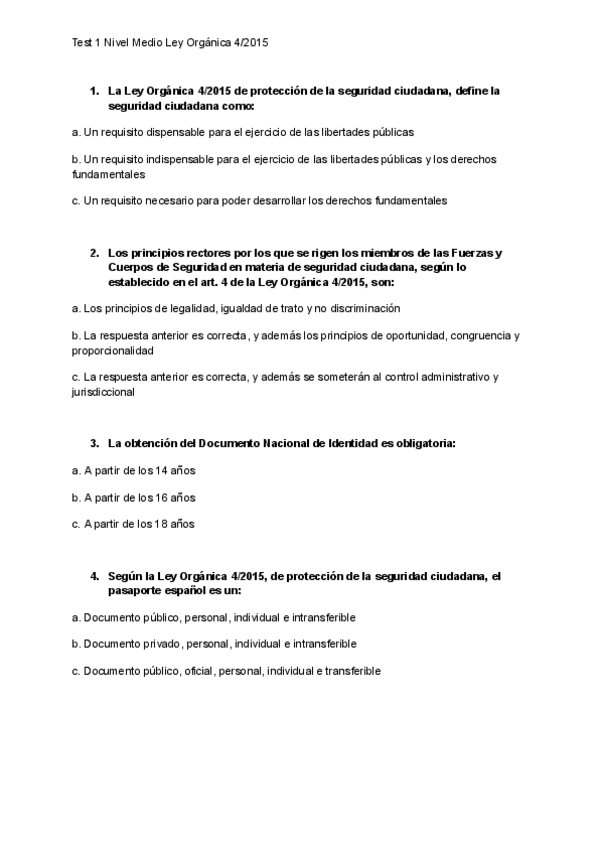 Test 1 Nivel Medio Ley Orgánica 4/2015

1. La Ley Orgánica 4/2015 de protección de la seguridad ciudadana, define la seguridad ciudadana como:

a. Un requisito dispensable para el ejercicio de las libertades públicas

b. Un requisito indispensable para el ejercicio de las libertades públicas y los derechos fundamentales

c. Un requisito necesario para poder desarrollar los derechos fundamentales

2. Los principios rectores por los que se rigen los miembros de las Fuerzas y Cuerpos de Seguridad en materia de seguridad ciudadana, según lo establecido en el art. 4 de la Ley Orgánica 4/2015, son:

a. Los principios de legalidad, igualdad de trato y no discriminación

b. La respuesta anterior es correcta, y además los principios de oportunidad, congruencia y proporcionalidad

c. La respuesta anterior es correcta, y además se someterán al control administrativo y jurisdiccional

3. La obtención del Documento Nacional de Identidad es obligatoria:

a. A partir de los 14 años

b. A partir de los 16 años

c. A partir de los 18 años

4. Según la Ley Orgánica 4/2015, de protección de la seguridad ciudadana, el pasaporte español es un:

a. Documento público, personal, individual e intransferible

b. Documento privado, personal, individual e intransferible

c. Documento público, oficial, personal, individual e transferible